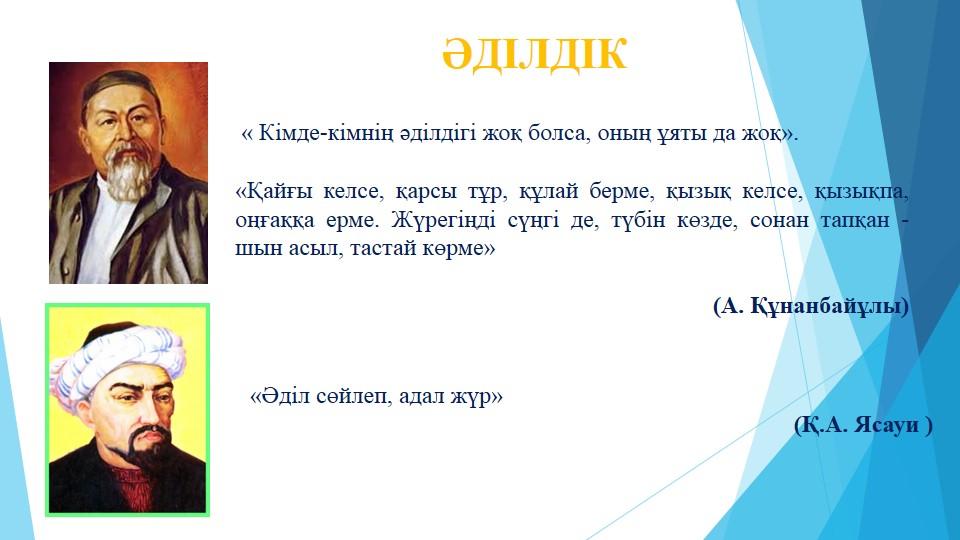 ӘДІЛДІК

« Кімде-кімнің әділдігі жоқ болса, оның ұяты да жоқ».

«Қайғы келсе, қарсы тұр, құлай берме, қызық келсе, қызықпа, оңғаққа ерме. Жүрегіңді сүңгі де, түбін көзде, сонан тапқан - шын асыл, тастай көрме»

(А. Құнанбайұлы)

«Әділ сөйлеп, адал жүр»

(Қ.А. Ясауи )